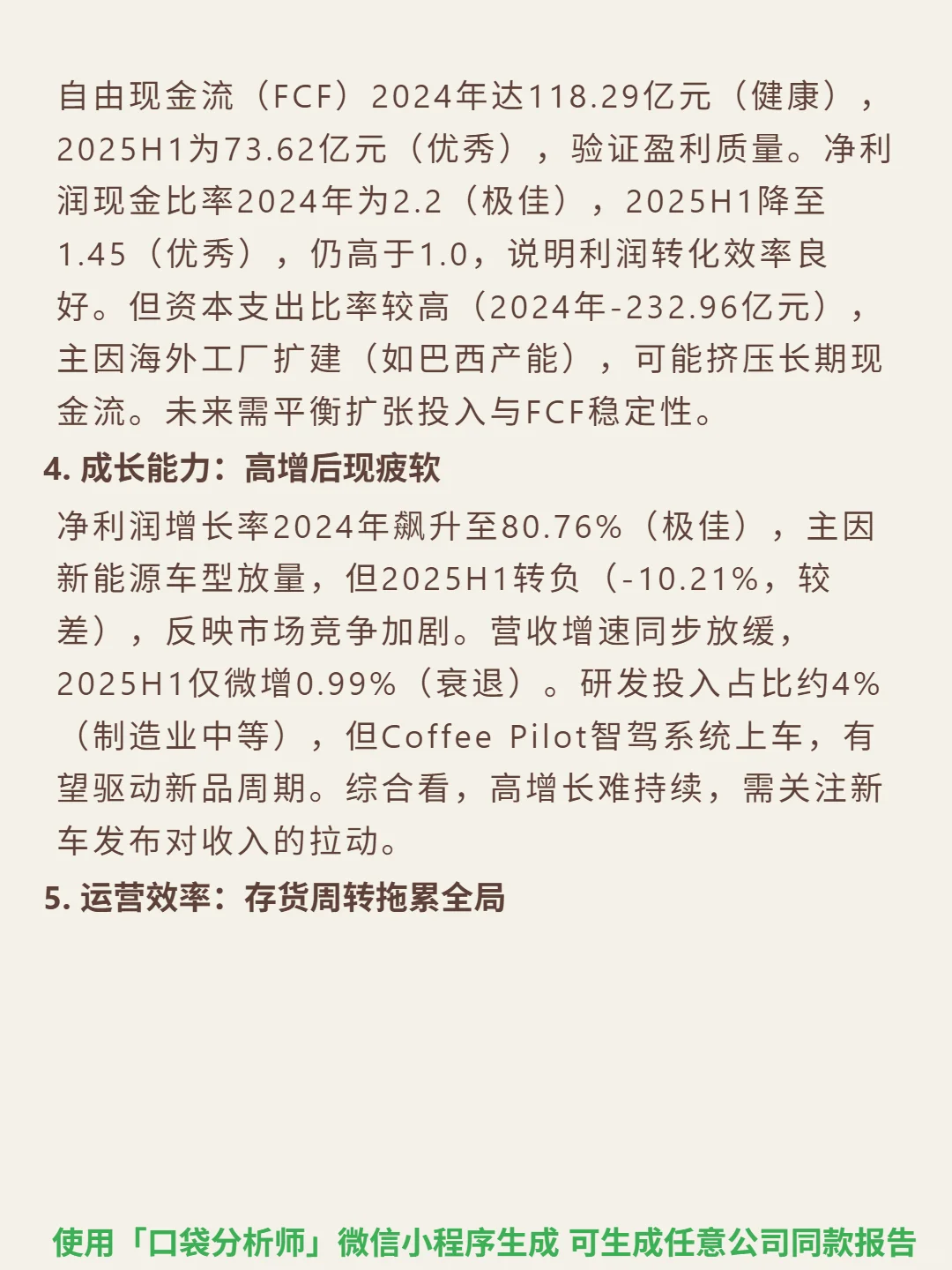 自由现金流（FCF）2024年达118.29亿元（健康），2025H1为73.62亿元（优秀），验证盈利质量。净利润现金比率2024年为2.2（极佳），2025H1降至1.45（优秀），仍高于1.0，说明利润转化效率良好。但资本支出比率较高（2024年-232.96亿元），主因海外工厂扩建（如巴西产能），可能挤压长期现金流。未来需平衡扩张投入与FCF稳定性。

4. 成长能力：高增后现疲软

净利润增长率2024年飙升至80.76%（极佳），主因新能源车型放量，但2025H1转负（-10.21%，较差），反映市场竞争加剧。营收增速同步放缓，2025H1仅微增0.99%（衰退）。研发投入占比约4%（制造业中等），但Coffee Pilot智驾系统上车，有望驱动新品周期。综合看，高增长难持续，需关注新车发布对收入的拉动。

5. 运营效率：存货周转拖累全局

使用「口袋分析师」微信小程序生成 可生成任意公司同款报告